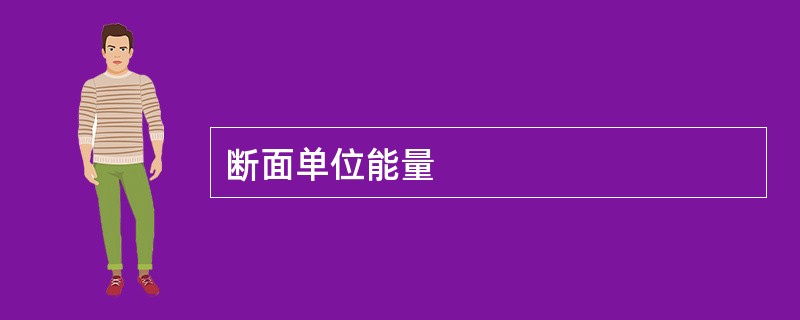 断面单位能量